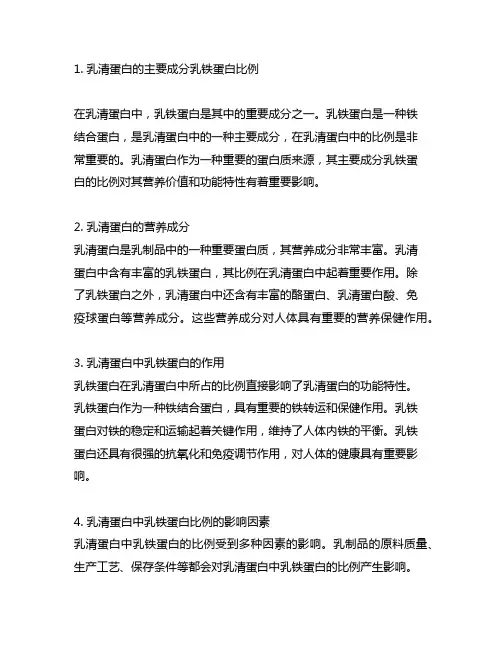 1. 乳清蛋白的主要成分乳铁蛋白比例

在乳清蛋白中，乳铁蛋白是其中的重要成分之一。乳铁蛋白是一种铁结合蛋白，是乳清蛋白中的一种主要成分，在乳清蛋白中的比例是非常重要的。乳清蛋白作为一种重要的蛋白质来源，其主要成分乳铁蛋白的比例对其营养价值和功能特性有着重要影响。

2. 乳清蛋白的营养成分
乳清蛋白是乳制品中的一种重要蛋白质，其营养成分非常丰富。乳清蛋白中含有丰富的乳铁蛋白，其比例在乳清蛋白中起着重要作用。除了乳铁蛋白之外，乳清蛋白中还含有丰富的酪蛋白、乳清蛋白酸、免疫球蛋白等营养成分。这些营养成分对人体具有重要的营养保健作用。

3. 乳清蛋白中乳铁蛋白的作用
乳铁蛋白在乳清蛋白中所占的比例直接影响了乳清蛋白的功能特性。乳铁蛋白作为一种铁结合蛋白，具有重要的铁转运和保健作用。乳铁蛋白对铁的稳定和运输起着关键作用，维持了人体内铁的平衡。乳铁蛋白还具有很强的抗氧化和免疫调节作用，对人体的健康具有重要影响。

4. 乳清蛋白中乳铁蛋白比例的影响因素
乳清蛋白中乳铁蛋白的比例受到多种因素的影响。乳制品的原料质量、生产工艺、保存条件等都会对乳清蛋白中乳铁蛋白的比例产生影响。